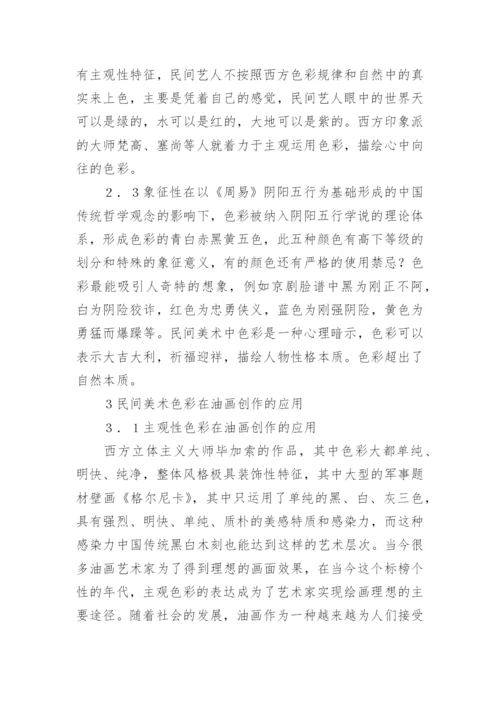 有主观性特征，民间艺人不按照西方色彩规律和自然中的真实来上色，主要是凭着自己的感觉，民间艺人眼中的世界天可以是绿的，水可以是红的，大地可以是紫的。西方印象派的大师梵高、塞尚等人就着力于主观运用色彩，描绘心中向往的色彩。

2．3象征性在以《周易》阴阳五行为基础形成的中国传统哲学观念的影响下，色彩被纳入阴阳五行学说的理论体系，形成色彩的青白赤黑黄五色，此五种颜色有高下等级的划分和特殊的象征意义，有的颜色还有严格的使用禁忌？色彩最能吸引人奇特的想象，例如京剧脸谱中黑为刚正不阿，白为阴险狡诈，红色为忠勇侠义，蓝色为刚强阴险，黄色为勇猛而爆躁等。民间美术中色彩是一种心理暗示，色彩可以表示大吉大利，祈福迎祥，描绘人物性格本质。色彩超出了自然本质。

3民间美术色彩在油画创作的应用

3．1主观性色彩在油画创作的应用

西方立体主义大师毕加索的作品，其中色彩大都单纯、明快、纯净，整体风格极具装饰性特征，其中大型的军事题材壁画《格尔尼卡》，其中只运用了单纯的黑、白、灰三色，具有强烈、明快、单纯、质朴的美感特质和感染力，而这种感染力中国传统黑白木刻也能达到这样的艺术层次。当今很多油画艺术家为了得到理想的画面效果，在当今这个标榜个性的年代，主观色彩的表达成为了艺术家实现绘画理想的主要途径。随着社会的发展，油画作为一种越来越为人们接受